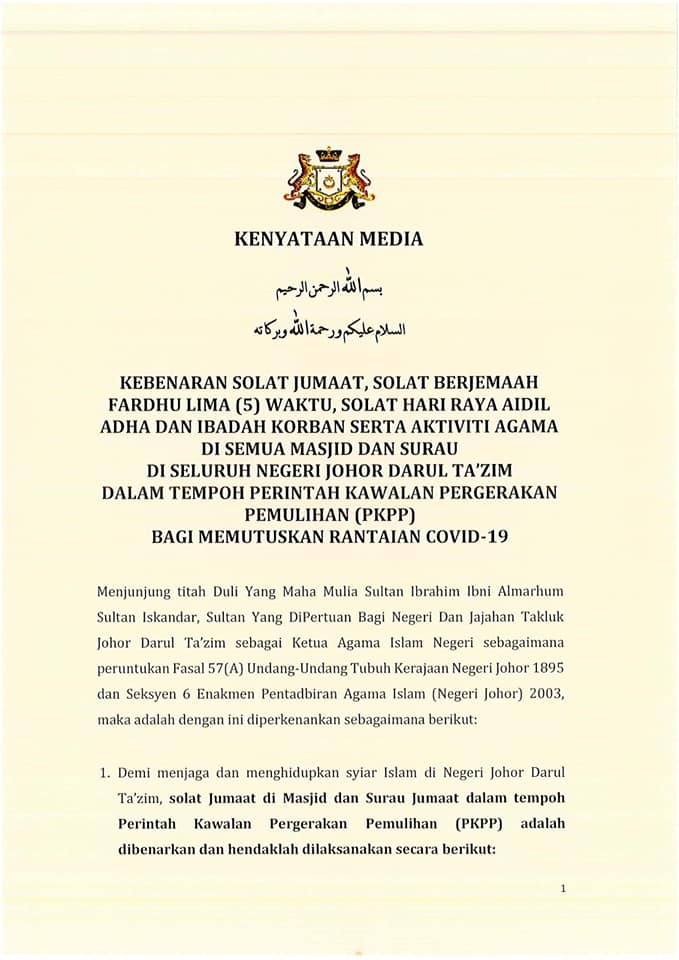 KENYATAAN MEDIA

بسم الله الرحمن الرحيم

السلام عليكم ورحمة الله وبركاته

KEBENARAN SOLAT JUMAAT, SOLAT BERJEMAAH FARDHU LIMA (5) WAKTU, SOLAT HARI RAYA AIDIL ADHA DAN IBADAH KORBAN SERTA AKTIVITI AGAMA DI SEMUA MASJID DAN SURAU DI SELURUH NEGERI JOHOR DARUL TA'ZIM DALAM TEMPOH PERINTAH KAWALAN PERGERAKAN PEMULIHAN (PKPP) BAGI MEMUTUSKAN RANTAIAN COVID-19

Menjunjung titah Duli Yang Maha Mulia Sultan Ibrahim Ibni Almarhum Sultan Iskandar, Sultan Yang DiPertuan Bagi Negeri Dan Jajahan Takluk Johor Darul Ta'zim sebagai Ketua Agama Islam Negeri sebagaimana peruntukan Fasal 57(A) Undang-Undang Tubuh Kerajaan Negeri Johor 1895 dan Seksyen 6 Enakmen Pentadbiran Agama Islam (Negeri Johor) 2003, maka adalah dengan ini diperkenankan sebagaimana berikut:

1. Demi menjaga dan menghidupkan syiar Islam di Negeri Johor Darul Ta'zim, solat Jumaat di Masjid dan Surau Jumaat dalam tempoh Perintah Kawalan Pergerakan Pemulihan (PKPP) adalah dibenarkan dan hendaklah dilaksanakan secara berikut:

1